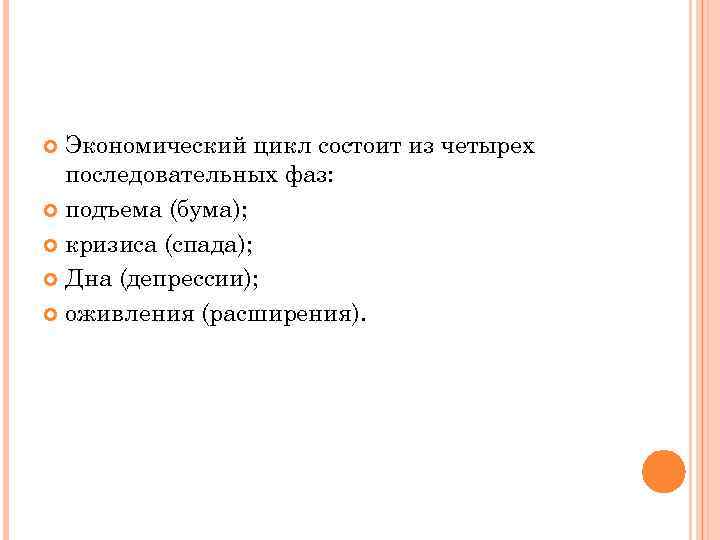 Экономический цикл состоит из четырех последовательных фаз:

подъема (бума);

кризиса (спада);

Дна (депрессии);

оживления (расширения).